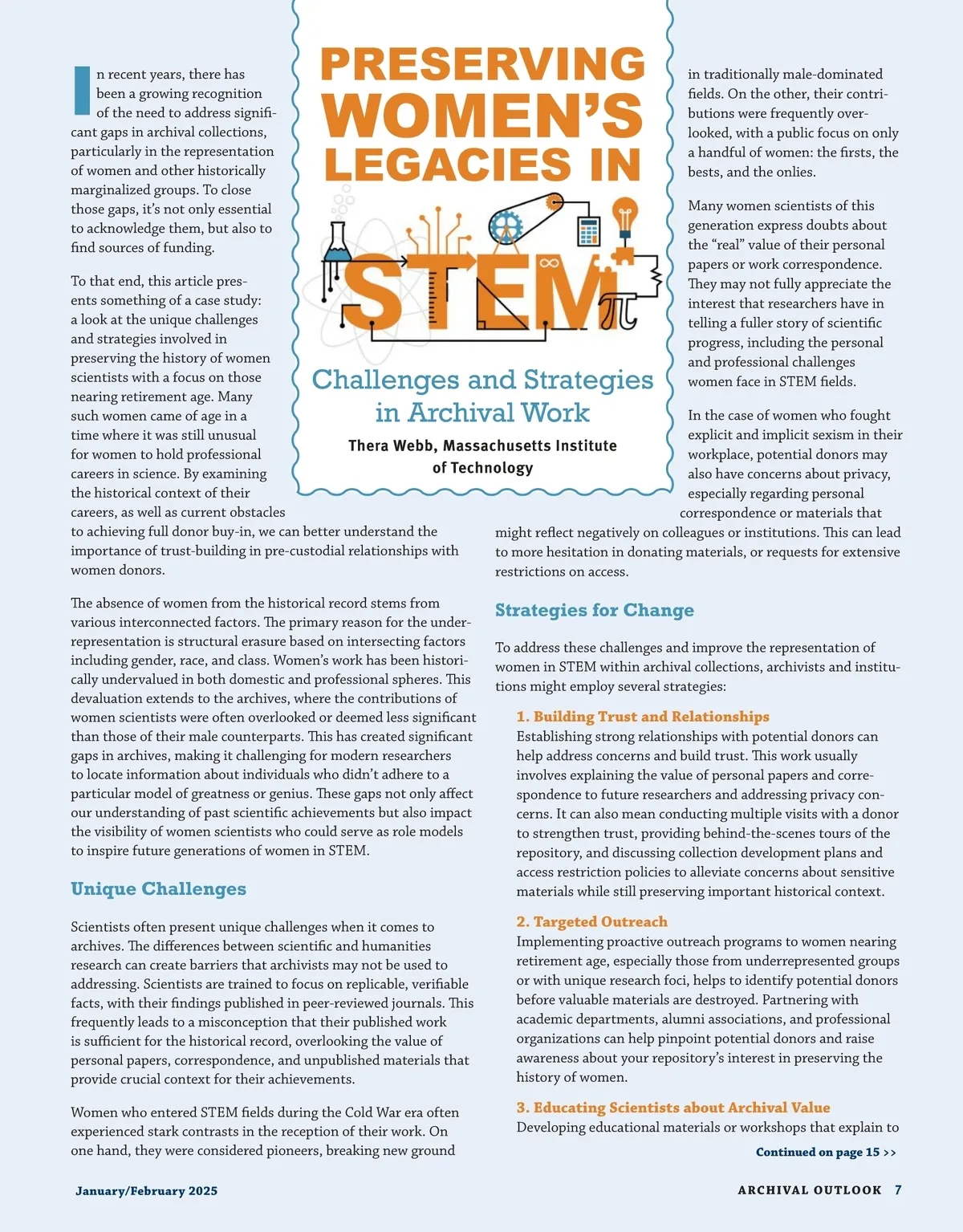 PRESERVING WOMEN'S LEGACIES IN STEM

Challenges and Strategies in Archival Work

Thera Webb, Massachusetts Institute of Technology

In recent years, there has been a growing recognition of the need to address significant gaps in archival collections, particularly in the representation of women and other historically marginalized groups. To close those gaps, it's not only essential to acknowledge them, but also to find sources of funding.

To that end, this article presents something of a case study: a look at the unique challenges and strategies involved in preserving the history of women scientists with a focus on those nearing retirement age. Many such women came of age in a time where it was still unusual for women to hold professional careers in science. By examining the historical context of their careers, as well as current obstacles to achieving full donor buy-in, we can better understand the importance of trust-building in pre-custodial relationships with women donors.

The absence of women from the historical record stems from various interconnected factors. The primary reason for the underrepresentation is structural erasure based on intersecting factors including gender, race, and class. Women's work has been historically undervalued in both domestic and professional spheres. This devaluation extends to the archives, where the contributions of women scientists were often overlooked or deemed less significant than those of their male counterparts. This has created significant gaps in archives, making it challenging for modern researchers to locate information about individuals who didn't adhere to a particular model of greatness or genius. These gaps not only affect our understanding of past scientific achievements but also impact the visibility of women scientists who could serve as role models to inspire future generations of women in STEM.

Unique Challenges

Scientists often present unique challenges when it comes to archives. The differences between scientific and humanities research can create barriers that archivists may not be used to addressing. Scientists are trained to focus on replicable, verifiable facts, with their findings published in peer-reviewed journals. This frequently leads to a misconception that their published work is sufficient for the historical record, overlooking the value of personal papers, correspondence, and unpublished materials that provide crucial context for their achievements.

Women who entered STEM fields during the Cold War era often experienced stark contrasts in the reception of their work. On one hand, they were considered pioneers, breaking new ground in traditionally male-dominated fields. On the other, their contributions were frequently overlooked, with a public focus on only a handful of women: the firsts, the bests, and the onlies.

Many women scientists of this generation express doubts about the "real" value of their personal papers or work correspondence. They may not fully appreciate the interest that researchers have in telling a fuller story of scientific progress, including the personal and professional challenges women face in STEM fields.

In the case of women who fought explicit and implicit sexism in their workplace, potential donors may also have concerns about privacy, especially regarding personal correspondence or materials that might reflect negatively on colleagues or institutions. This can lead to more hesitation in donating materials, or requests for extensive restrictions on access.

Strategies for Change

To address these challenges and improve the representation of women in STEM within archival collections, archivists and institutions might employ several strategies:

1. Building Trust and Relationships
Establishing strong relationships with potential donors can help address concerns and build trust. This work usually involves explaining the value of personal papers and correspondence to future researchers and addressing privacy concerns. It can also mean conducting multiple visits with a donor to strengthen trust, providing behind-the-scenes tours of the repository, and discussing collection development plans and access restriction policies to alleviate concerns about sensitive materials while still preserving important historical context.

2. Targeted Outreach
Implementing proactive outreach programs to women nearing retirement age, especially those from underrepresented groups or with unique research foci, helps to identify potential donors before valuable materials are destroyed. Partnering with academic departments, alumni associations, and professional organizations can help pinpoint potential donors and raise awareness about your repository's interest in preserving the history of women.

3. Educating Scientists about Archival Value
Developing educational materials or workshops that explain to

Continued on page 15 >>

January/February 2025

ARCHIVAL OUTLOOK 7